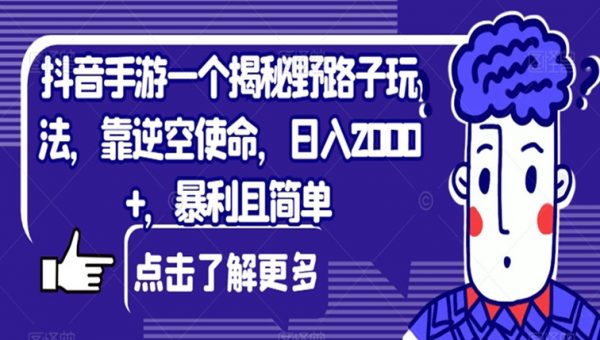 抖音手游一个揭秘野路子玩法，靠逆空使命，日入2000+，暴利且简单

点击了解更多